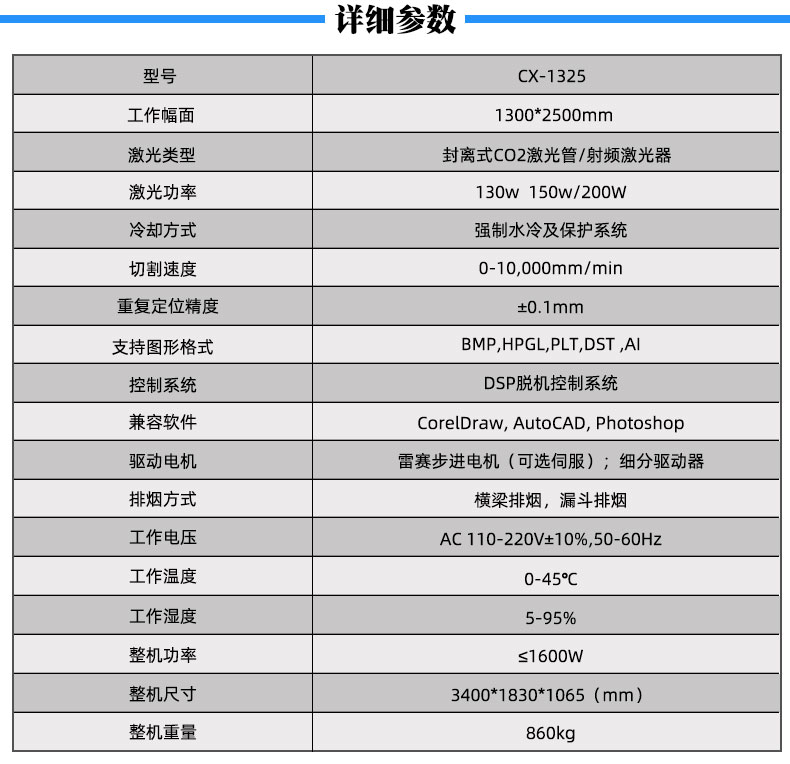 详细参数

| 型号 | CX-1325 |
|---|---|
| 工作幅面 | 1300*2500mm |
| 激光类型 | 封离式CO2激光管/射频激光器 |
| 激光功率 | 130w 150w/200W |
| 冷却方式 | 强制水冷及保护系统 |
| 切割速度 | 0-10,000mm/min |
| 重复定位精度 | ±0.1mm |
| 支持图形格式 | BMP,HPGL,PLT,DST ,AI |
| 控制系统 | DSP脱机控制系统 |
| 兼容软件 | CorelDraw, AutoCAD, Photoshop |
| 驱动电机 | 雷赛步进电机（可选伺服）；细分驱动器 |
| 排烟方式 | 横梁排烟，漏斗排烟 |
| 工作电压 | AC 110-220V±10%,50-60Hz |
| 工作温度 | 0-45℃ |
| 工作湿度 | 5-95% |
| 整机功率 | ≤1600W |
| 整机尺寸 | 3400*1830*1065（mm） |
| 整机重量 | 860kg |